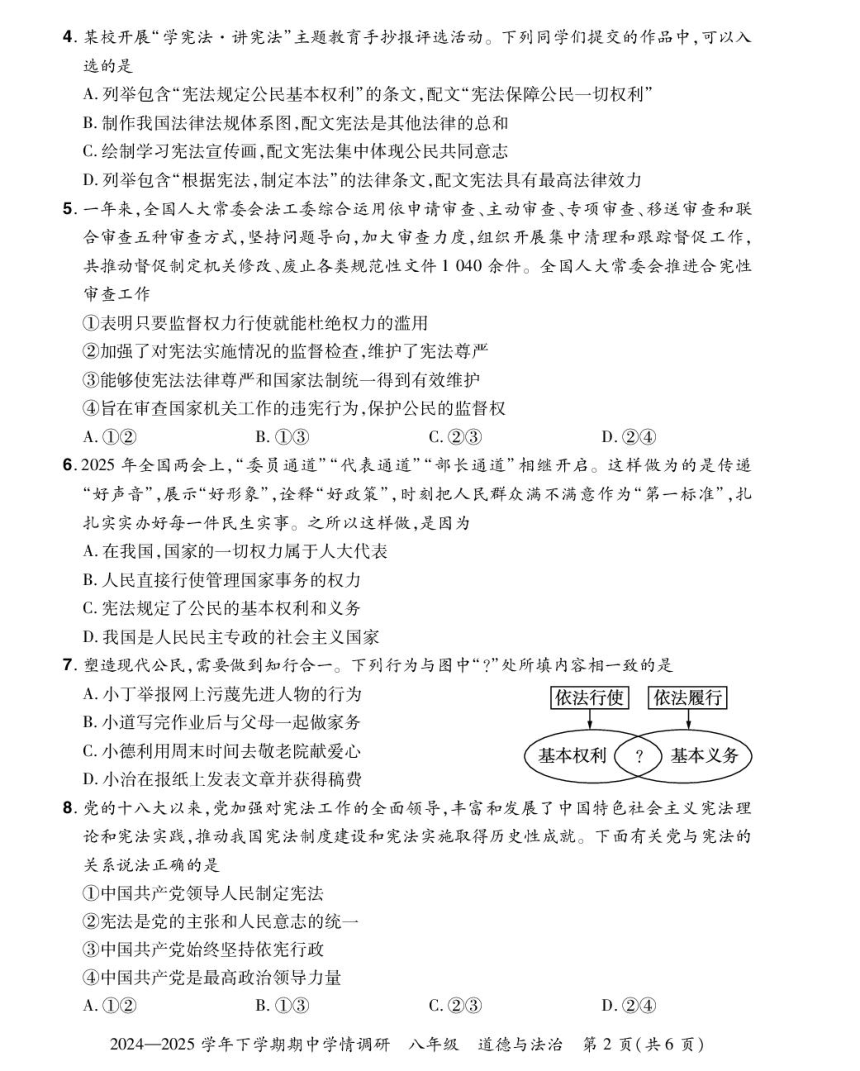 4. 某校开展“学宪法·讲宪法”主题教育手抄报评选活动。下列同学们提交的作品中，可以入选的是

A. 列举包含“宪法规定公民基本权利”的条文，配文“宪法保障公民一切权利”

B. 制作我国法律法规体系图，配文宪法是其他法律的总和

C. 绘制学习宪法宣传画，配文宪法集中体现公民共同意志

D. 列举包含“根据宪法，制定本法”的法律条文，配文宪法具有最高法律效力

5. 一年来，全国人大常委会法工委综合运用依申请审查、主动审查、专项审查、移送审查和联合审查五种审查方式，坚持问题导向，加大审查力度，组织开展集中清理和跟踪督促工作，共推动督促制定机关修改、废止各类规范性文件 1 040 余件。全国人大常委会推进合宪性审查工作

①表明只要监督权力行使就能杜绝权力的滥用

②加强了对宪法实施情况的监督检查，维护了宪法尊严

③能够使宪法法律尊严和国家法制统一得到有效维护

④旨在审查国家机关工作的违宪行为，保护公民的监督权

A. ①②　　B. ①③　　C. ②③　　D. ②④

6. 2025 年全国两会上，“委员通道”“代表通道”“部长通道”相继开启。这样做为的是传递“好声音”，展示“好形象”，诠释“好政策”，时刻把人民群众满不满意作为“第一标准”，扎扎实实办好每一件民生实事。之所以这样做，是因为

A. 在我国，国家的一切权力属于人大代表

B. 人民直接行使管理国家事务的权力

C. 宪法规定了公民的基本权利和义务

D. 我国是人民民主专政的社会主义国家

7. 塑造现代公民，需要做到知行合一。下列行为与图中“?”处所填内容相一致的是

A. 小丁举报网上污蔑先进人物的行为

B. 小道写完作业后与父母一起做家务

C. 小德利用周末时间去敬老院献爱心

D. 小治在报纸上发表文章并获得稿费

依法行使　依法履行

基本权利　?　基本义务

8. 党的十八大以来，党加强对宪法工作的全面领导，丰富和发展了中国特色社会主义宪法理论和宪法实践，推动我国宪法制度建设和宪法实施取得历史性成就。下面有关党与宪法的关系说法正确的是

①中国共产党领导人民制定宪法

②宪法是党的主张和人民意志的统一

③中国共产党始终坚持依宪行政

④中国共产党是最高政治领导力量

A. ①②　　B. ①③　　C. ②③　　D. ②④

2024—2025 学年下学期期中学情调研　八年级　道德与法治　第 2 页（共 6 页）